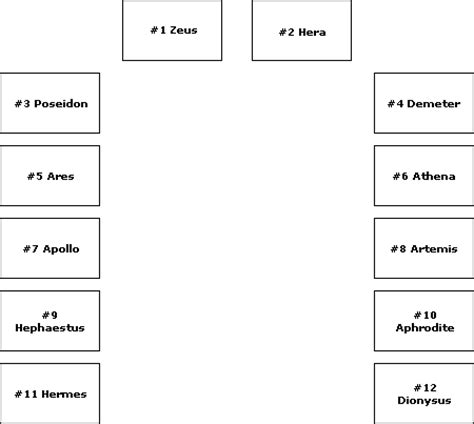 #1 Zeus

#2 Hera

#3 Poseidon

#4 Demeter

#5 Ares

#6 Athena

#7 Apollo

#8 Artemis

#9 Hephaestus

#10 Aphrodite

#11 Hermes

#12 Dionysus